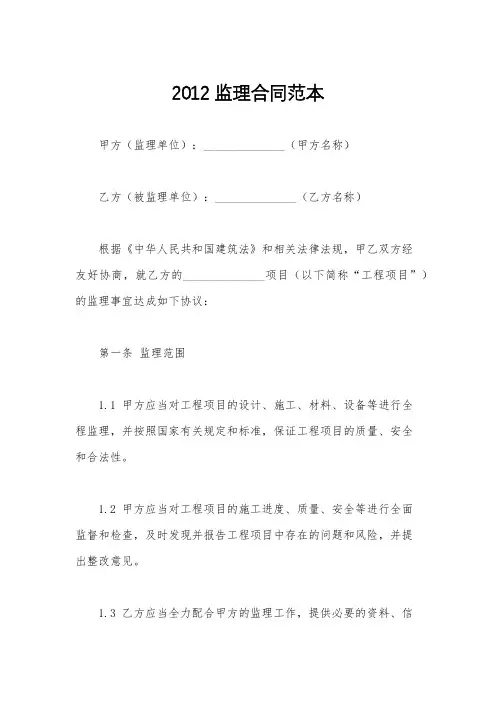 2012 监理合同范本

甲方（监理单位）：______________（甲方名称）

乙方（被监理单位）：______________（乙方名称）

根据《中华人民共和国建筑法》和相关法律法规，甲乙双方经友好协商，就乙方的______________项目（以下简称“工程项目”）的监理事宜达成如下协议：

第一条 监理范围

1.1 甲方应当对工程项目的设计、施工、材料、设备等进行全程监理，并按照国家有关规定和标准，保证工程项目的质量、安全和合法性。

1.2 甲方应当对工程项目的施工进度、质量、安全等进行全面监督和检查，及时发现并报告工程项目中存在的问题和风险，并提出整改意见。

1.3 乙方应当全力配合甲方的监理工作，提供必要的资料、信